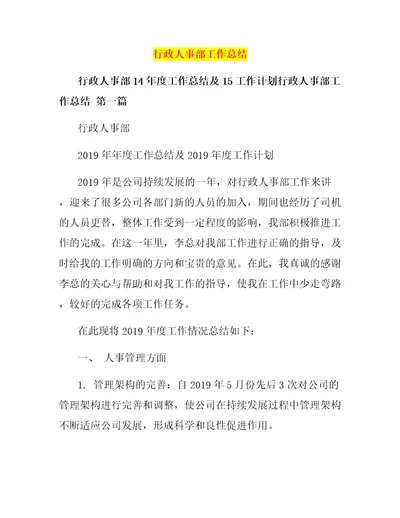 行政人事部工作总结

行政人事部14年度工作总结及15工作计划行政人事部工作总结 第一篇

行政人事部

2019年年度工作总结及2019年度工作计划

2019年是公司持续发展的一年，对行政人事部工作来讲，迎来了很多公司各部门新的人员的加入，期间也经历了司机的人员更替，整体工作受到一定程度的影响，我部积极推进工作的完成。在这一年里，李总对我部工作进行正确的指导，及时给我的工作明确的方向和宝贵的意见。在此，我真诚的感谢李总的关心与帮助和对我工作的指导，使我在工作中少走弯路，较好的完成各项工作任务。

在此现将2019年度工作情况总结如下：

一、 人事管理方面

1. 管理架构的完善：自2019年5月份先后3次对公司的管理架构进行完善和调整，使公司在持续发展过程中管理架构不断适应公司发展，形成科学和良性促进作用。